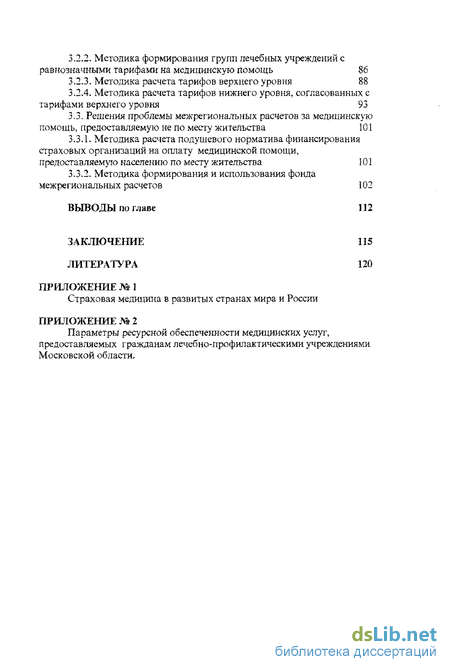 3.2.2. Методика формирования групп лечебных учреждений с равнозначными тарифами на медицинскую помощь 86

3.2.3. Методика расчета тарифов верхнего уровня 88

3.2.4. Методика расчета тарифов нижнего уровня, согласованных с тарифами верхнего уровня 93

3.3. Решения проблемы межрегиональных расчетов за медицинскую помощь, предоставляемую не по месту жительства 101

3.3.1. Методика расчета подушевого норматива финансирования страховых организаций на оплату медицинской помощи, предоставляемую населению по месту жительства 101

3.3.2. Методика формирования и использования фонда межрегиональных расчетов 102

ВЫВОДЫ по главе 112

ЗАКЛЮЧЕНИЕ 115

ЛИТЕРАТУРА 120

ПРИЛОЖЕНИЕ № 1
Страховая медицина в развитых странах мира и России

ПРИЛОЖЕНИЕ № 2
Параметры ресурсной обеспеченности медицинских услуг, предоставляемых гражданам лечебно-профилактическими учреждениями Московской области.

dsLib.net
библиотека диссертаций